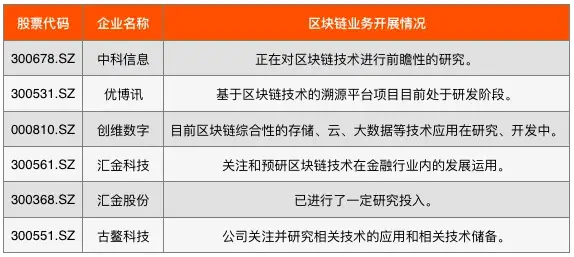 | 股票代码 | 企业名称 | 区块链业务开展情况 |
|---|---|---|
| 300678.SZ | 中科信息 | 正在对区块链技术进行前瞻性的研究。 |
| 300531.SZ | 优博讯 | 基于区块链技术的溯源平台项目目前处于研发阶段。 |
| 000810.SZ | 创维数字 | 目前区块链综合性的存储、云、大数据等技术应用在研究、开发中。 |
| 300561.SZ | 汇金科技 | 关注和预研区块链技术在金融行业内的发展运用。 |
| 300368.SZ | 汇金股份 | 已进行了一定研究投入。 |
| 300551.SZ | 古鳌科技 | 公司关注并研究相关技术的应用和相关技术储备。 |